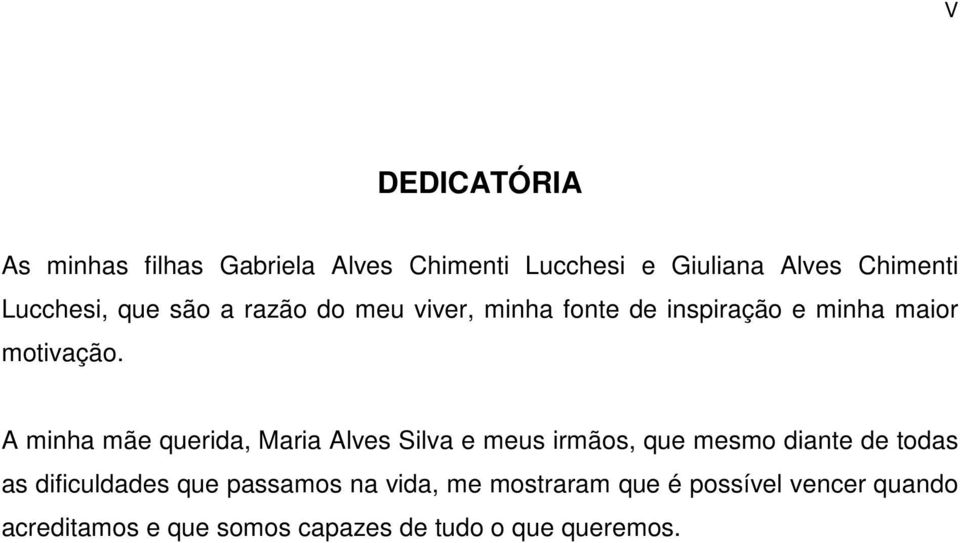 V

DEDICATÓRIA

As minhas filhas Gabriela Alves Chimenti Lucchesi e Giuliana Alves Chimenti Lucchesi, que são a razão do meu viver, minha fonte de inspiração e minha maior motivação.

A minha mãe querida, Maria Alves Silva e meus irmãos, que mesmo diante de todas as dificuldades que passamos na vida, me mostraram que é possível vencer quando acreditamos e que somos capazes de tudo o que queremos.